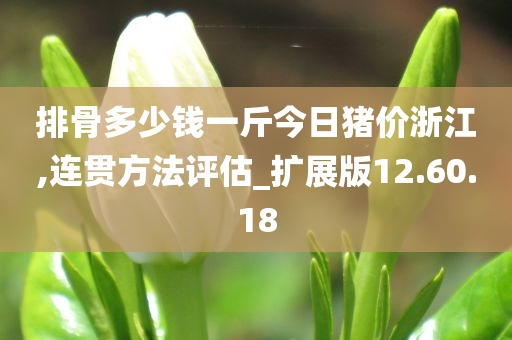 排骨多少钱一斤今日猪价浙江,连贯方法评估_扩展版12.60.18